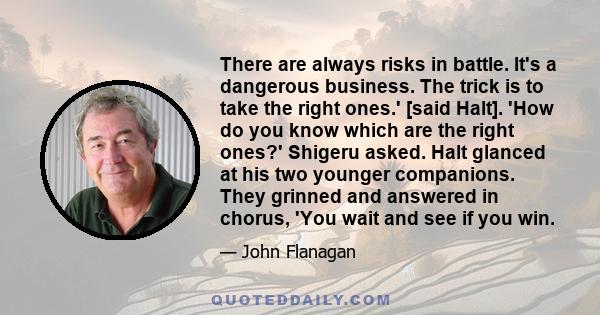 There are always risks in battle. It's a dangerous business. The trick is to take the right ones.' [said Halt]. 'How do you know which are the right ones?' Shigeru asked. Halt glanced at his two younger companions. They grinned and answered in chorus, 'You wait and see if you win.

— John Flanagan

QUOTEDDAILY.COM